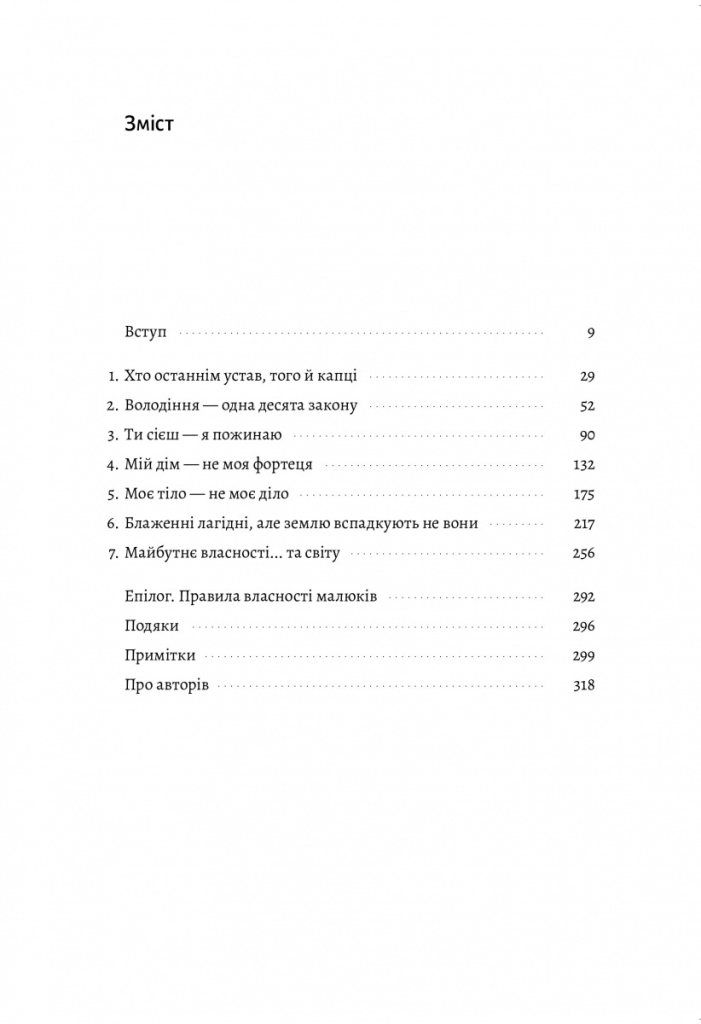 Зміст

Вступ 9

1. Хто останнім устав, того й капці 29
2. Володіння — одна десята закону 52
3. Ти сієш — я пожинаю 90
4. Мій дім — не моя фортеця 132
5. Моє тіло — не моє діло 175
6. Блаженні лагідні, але землю вспадкують не вони 217
7. Майбутнє власності... та світу 256

Епілог. Правила власності малюків 292
Подяки 296
Примітки 299
Про авторів 318